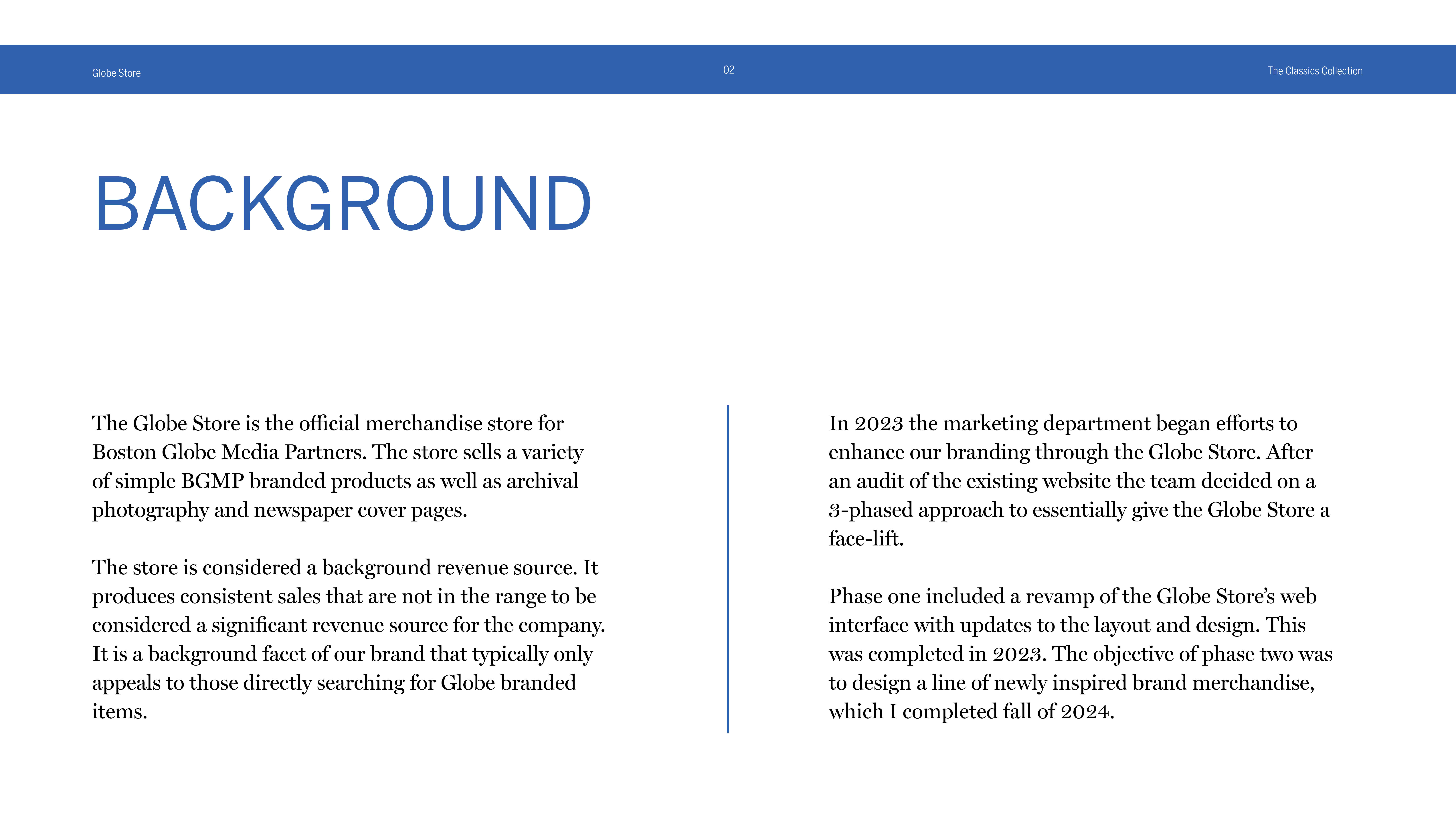 Globe Store

02

The Classics Collection

BACKGROUND

The Globe Store is the official merchandise store for Boston Globe Media Partners. The store sells a variety of simple BGMP branded products as well as archival photography and newspaper cover pages.

The store is considered a background revenue source. It produces consistent sales that are not in the range to be considered a significant revenue source for the company. It is a background facet of our brand that typically only appeals to those directly searching for Globe branded items.

In 2023 the marketing department began efforts to enhance our branding through the Globe Store. After an audit of the existing website the team decided on a 3-phased approach to essentially give the Globe Store a face-lift.

Phase one included a revamp of the Globe Store's web interface with updates to the layout and design. This was completed in 2023. The objective of phase two was to design a line of newly inspired brand merchandise, which I completed fall of 2024.